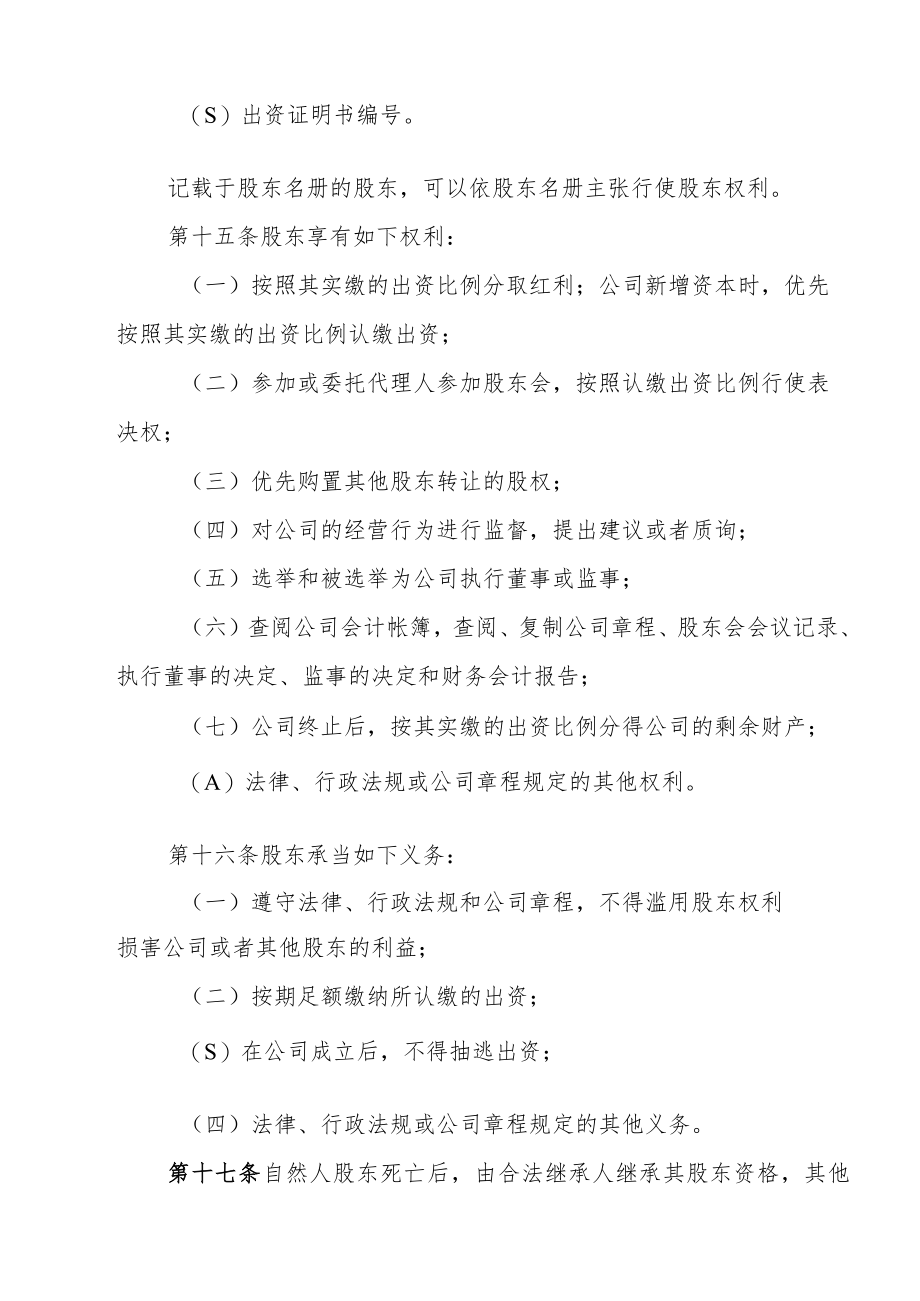 （S）出资证明书编号。

记载于股东名册的股东，可以依股东名册主张行使股东权利。

第十五条股东享有如下权利：

（一）按照其实缴的出资比例分取红利；公司新增资本时，优先按照其实缴的出资比例认缴出资；

（二）参加或委托代理人参加股东会，按照认缴出资比例行使表决权；

（三）优先购置其他股东转让的股权；

（四）对公司的经营行为进行监督，提出建议或者质询；

（五）选举和被选举为公司执行董事或监事；

（六）查阅公司会计帐簿，查阅、复制公司章程、股东会会议记录、执行董事的决定、监事的决定和财务会计报告；

（七）公司终止后，按其实缴的出资比例分得公司的剩余财产；

（A）法律、行政法规或公司章程规定的其他权利。

第十六条股东承当如下义务：

（一）遵守法律、行政法规和公司章程，不得滥用股东权利损害公司或者其他股东的利益；

（二）按期足额缴纳所认缴的出资；

（S）在公司成立后，不得抽逃出资；

（四）法律、行政法规或公司章程规定的其他义务。

第十七条自然人股东死亡后，由合法继承人继承其股东资格，其他